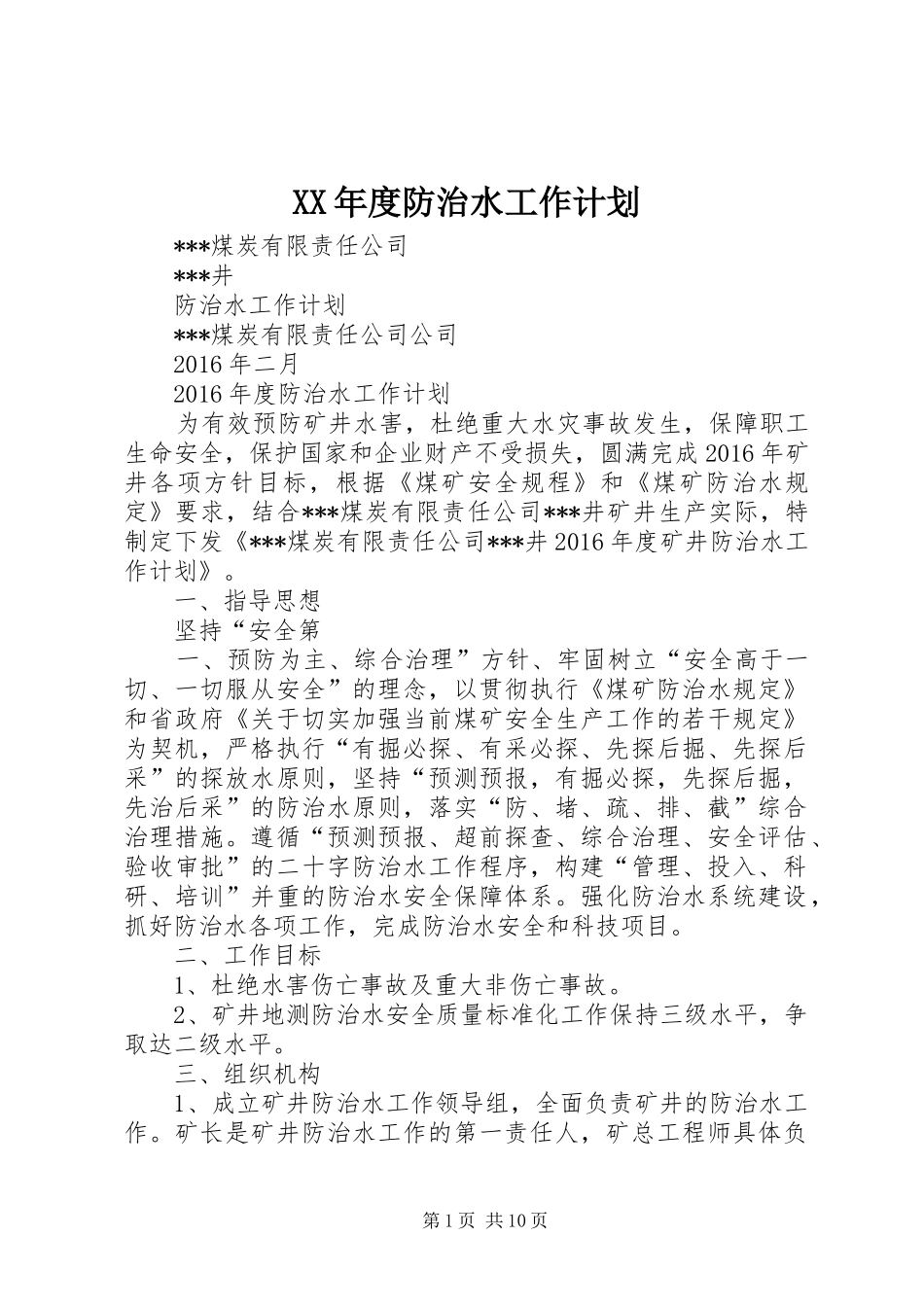 XX 年度防治水工作计划

***煤炭有限责任公司

***井

防治水工作计划

***煤炭有限责任公司公司

2016 年二月

2016 年度防治水工作计划

为有效预防矿井水害，杜绝重大水灾事故发生，保障职工生命安全，保护国家和企业财产不受损失，圆满完成 2016 年矿井各项方针目标，根据《煤矿安全规程》和《煤矿防治水规定》要求，结合***煤炭有限责任公司***井矿井生产实际，特制定下发《***煤炭有限责任公司***井 2016 年度矿井防治水工作计划》。

一、指导思想

坚持“安全第

一、预防为主、综合治理”方针、牢固树立“安全高于一切、一切服从安全”的理念，以贯彻执行《煤矿防治水规定》和省政府《关于切实加强当前煤矿安全生产工作的若干规定》为契机，严格执行“有掘必探、有采必探、先探后掘、先探后采”的探放水原则，坚持“预测预报，有掘必探，先探后掘，先治后采”的防治水原则，落实“防、堵、疏、排、截”综合治理措施。遵循“预测预报、超前探查、综合治理、安全评估、验收审批”的二十字防治水工作程序，构建“管理、投入、科研、培训”并重的防治水安全保障体系。强化防治水系统建设，抓好防治水各项工作，完成防治水安全和科技项目。

二、工作目标

1、杜绝水害伤亡事故及重大非伤亡事故。

2、矿井地测防治水安全质量标准化工作保持三级水平，争取达二级水平。

三、组织机构

1、成立矿井防治水工作领导组，全面负责矿井的防治水工作。矿长是矿井防治水工作的第一责任人，矿总工程师具体负

第 1 页 共 10 页